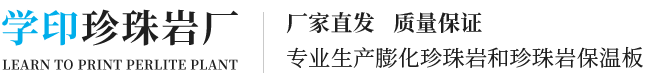 学印珍珠岩厂
LEARN TO PRINT PERLITE PLANT

厂家直发 质量保证
专业生产膨化珍珠岩和珍珠岩保温板